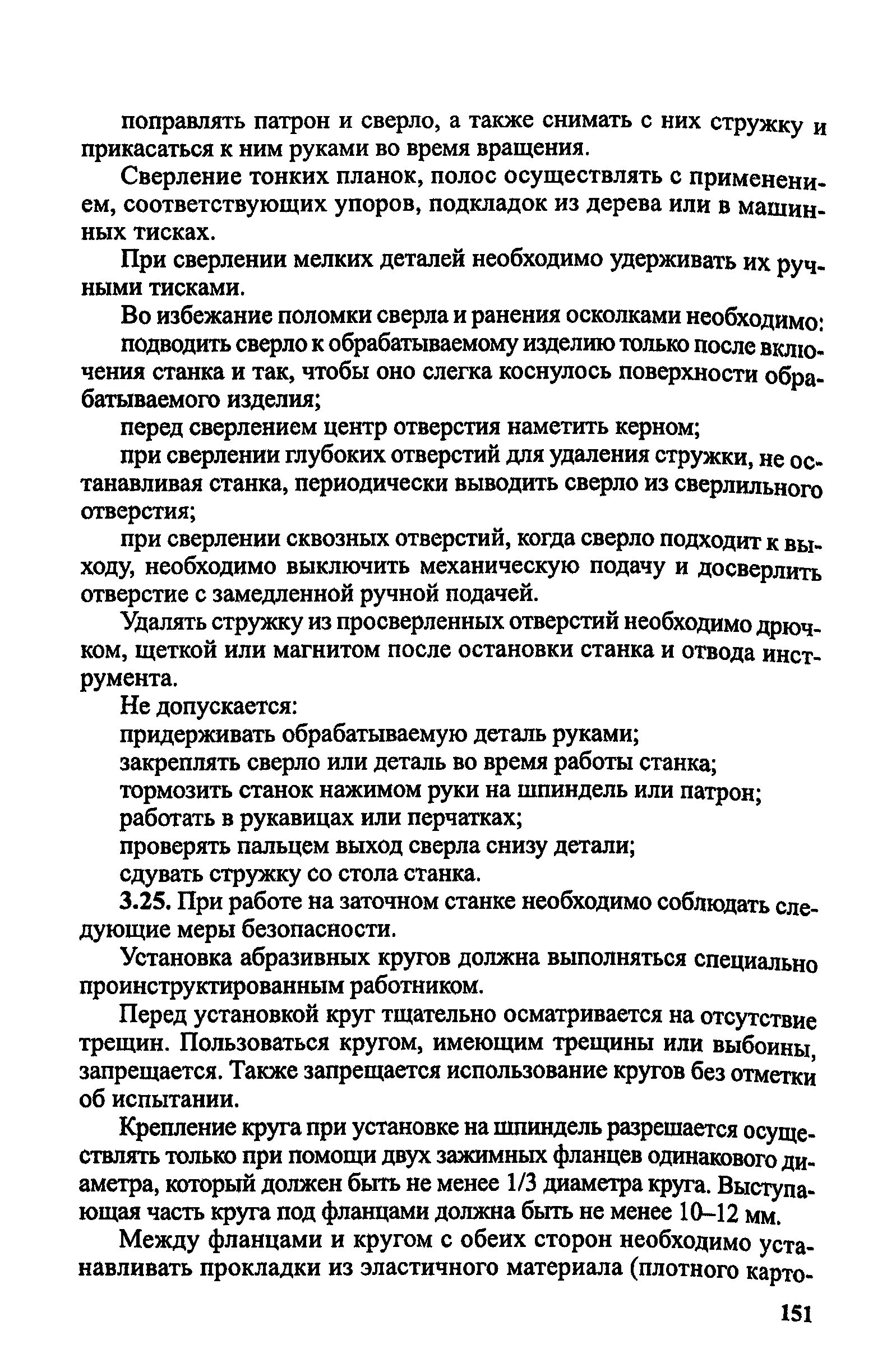 поправлять патрон и сверло, а также снимать с них стружку и прикасаться к ним руками во время вращения.

Сверление тонких планок, полос осуществлять с применением, соответствующих упоров, подкладок из дерева или в машинных тисках.

При сверлении мелких деталей необходимо удерживать их ручными тисками.

Во избежание поломки сверла и ранения осколками необходимо:

подводить сверло к обрабатываемому изделию только после включения станка и так, чтобы оно слегка коснулось поверхности обрабатываемого изделия;

перед сверлением центр отверстия наметить керном;

при сверлении глубоких отверстий для удаления стружки, не останавливая станка, периодически выводить сверло из сверлильного отверстия;

при сверлении сквозных отверстий, когда сверло подходит к выходу, необходимо выключить механическую подачу и досверлить отверстие с замедленной ручной подачей.

Удалять стружку из просверленных отверстий необходимо дрючком, щеткой или магнитом после остановки станка и отвода инструмента.

Не допускается:

придерживать обрабатываемую деталь руками;

закреплять сверло или деталь во время работы станка;

тормозить станок нажимом руки на шпиндель или патрон;

работать в рукавицах или перчатках;

проверять пальцем выход сверла снизу детали;

сдувать стружку со стола станка.

3.25. При работе на заточном станке необходимо соблюдать следующие меры безопасности.

Установка абразивных кругов должна выполняться специально проинструктированным работником.

Перед установкой круг тщательно осматривается на отсутствие трещин. Пользоваться кругом, имеющим трещины или выбоины, запрещается. Также запрещается использование кругов без отметки об испытании.

Крепление круга при установке на шпиндель разрешается осуществлять только при помощи двух зажимных фланцев одинакового диаметра, который должен быть не менее 1/3 диаметра круга. Выступающая часть круга под фланцами должна быть не менее 10–12 мм.

Между фланцами и кругом с обеих сторон необходимо устанавливать прокладки из эластичного материала (плотного карто-

151